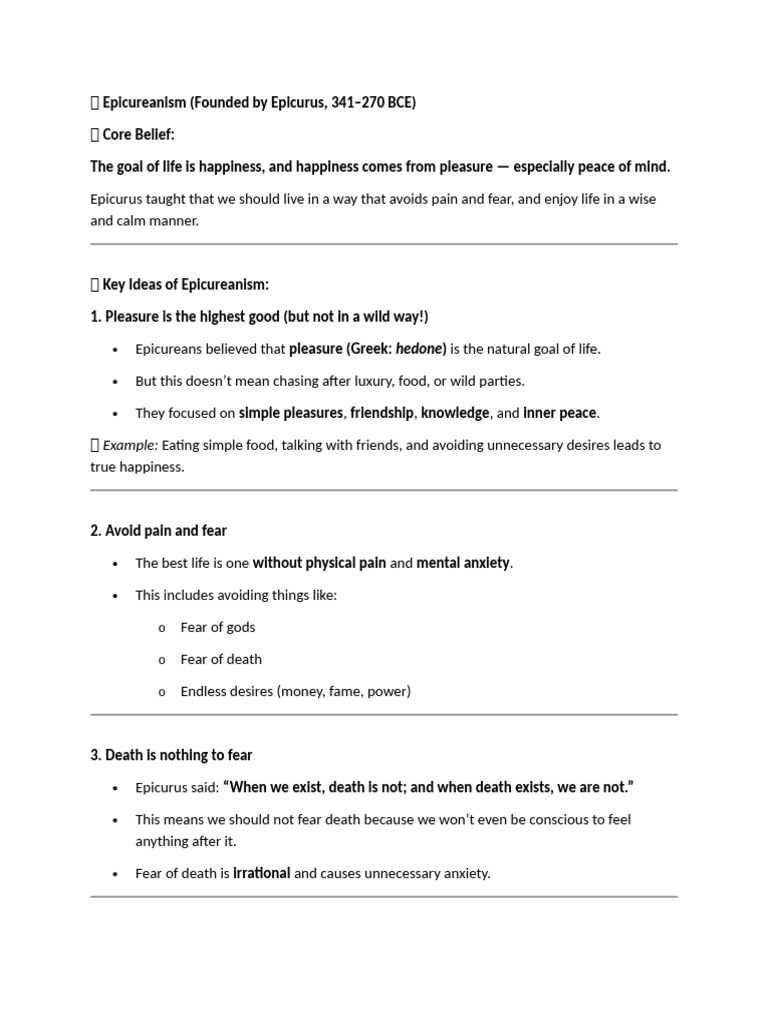 Epicureanism (Founded by Epicurus, 341–270 BCE)

Core Belief:

The goal of life is happiness, and happiness comes from pleasure — especially peace of mind.

Epicurus taught that we should live in a way that avoids pain and fear, and enjoy life in a wise and calm manner.

Key Ideas of Epicureanism:

1. Pleasure is the highest good (but not in a wild way!)

• Epicureans believed that pleasure (Greek: hedone) is the natural goal of life.

• But this doesn't mean chasing after luxury, food, or wild parties.

• They focused on simple pleasures, friendship, knowledge, and inner peace.

Example: Eating simple food, talking with friends, and avoiding unnecessary desires leads to true happiness.

2. Avoid pain and fear

• The best life is one without physical pain and mental anxiety.

• This includes avoiding things like:

o Fear of gods

o Fear of death

o Endless desires (money, fame, power)

3. Death is nothing to fear

• Epicurus said: "When we exist, death is not; and when death exists, we are not."

• This means we should not fear death because we won't even be conscious to feel anything after it.

• Fear of death is irrational and causes unnecessary anxiety.